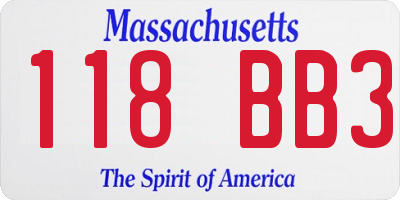 Massachusetts

118 BB3

The Spirit of America